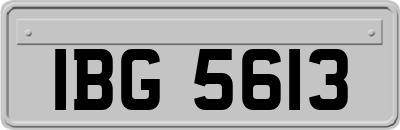 IBG 5613